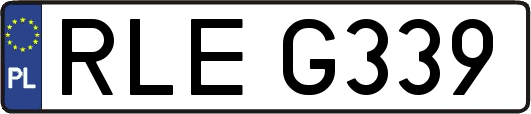 PL

RLE G339